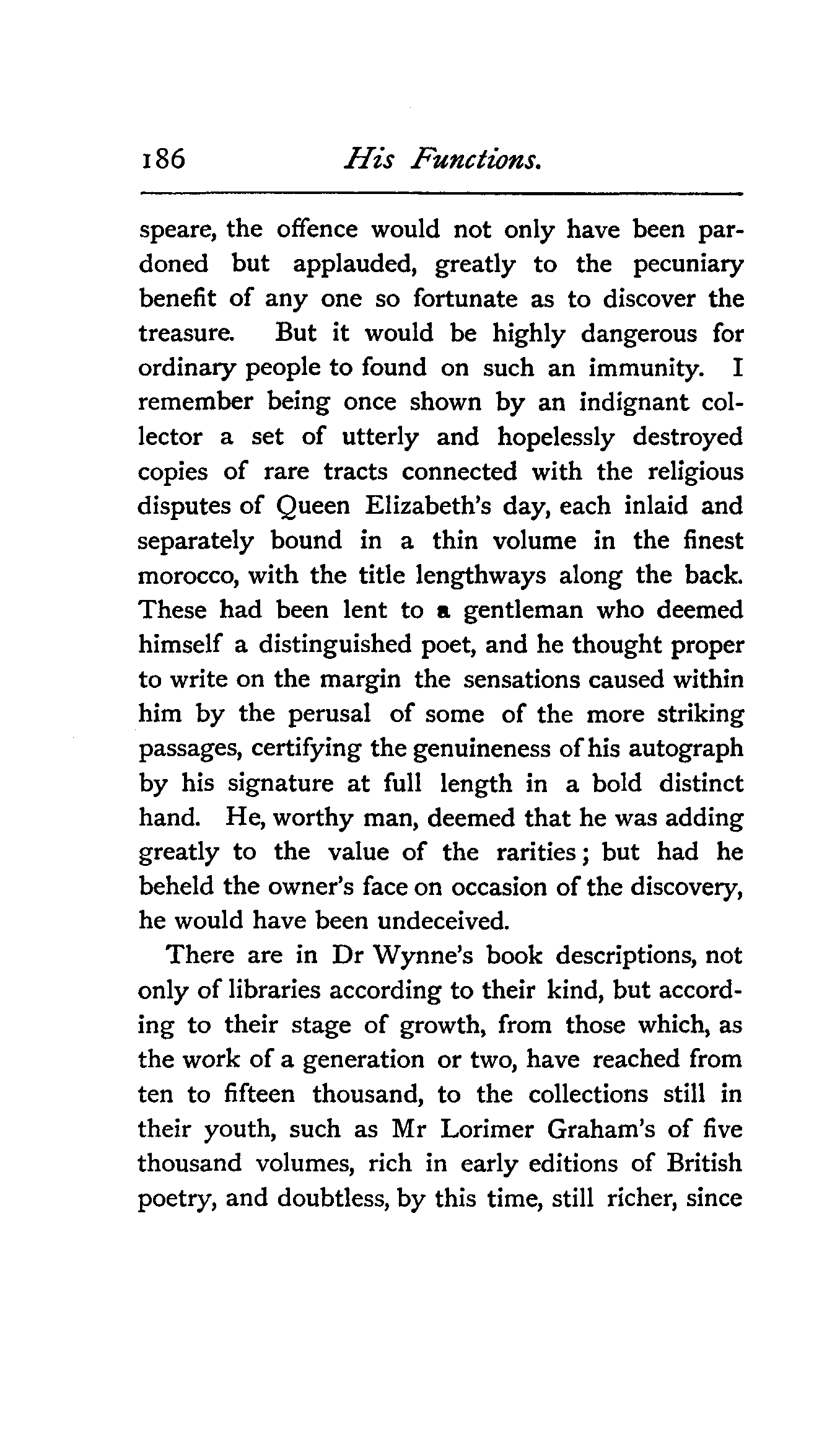 186 His Functions.

speare, the offence would not only have been pardoned but applauded, greatly to the pecuniary benefit of any one so fortunate as to discover the treasure. But it would be highly dangerous for ordinary people to found on such an immunity. I remember being once shown by an indignant collector a set of utterly and hopelessly destroyed copies of rare tracts connected with the religious disputes of Queen Elizabeth's day, each inlaid and separately bound in a thin volume in the finest morocco, with the title lengthways along the back. These had been lent to a gentleman who deemed himself a distinguished poet, and he thought proper to write on the margin the sensations caused within him by the perusal of some of the more striking passages, certifying the genuineness of his autograph by his signature at full length in a bold distinct hand. He, worthy man, deemed that he was adding greatly to the value of the rarities; but had he beheld the owner's face on occasion of the discovery, he would have been undeceived.

There are in Dr Wynne's book descriptions, not only of libraries according to their kind, but according to their stage of growth, from those which, as the work of a generation or two, have reached from ten to fifteen thousand, to the collections still in their youth, such as Mr Lorimer Graham's of five thousand volumes, rich in early editions of British poetry, and doubtless, by this time, still richer, since